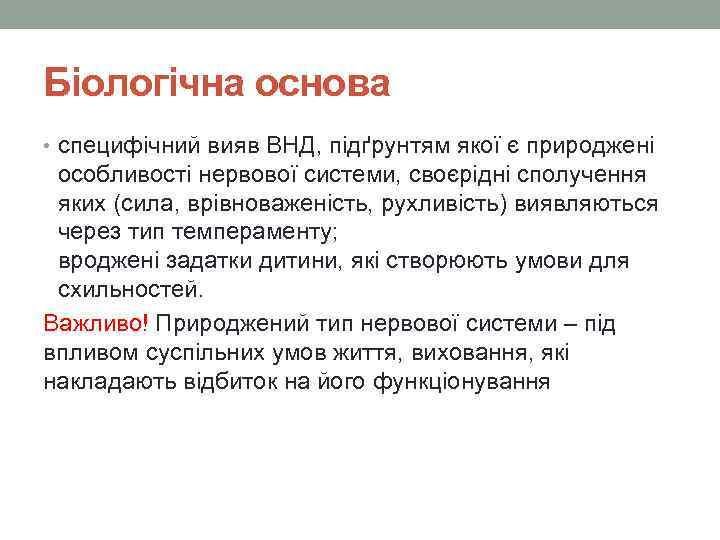 Біологічна основа

• специфічний вияв ВНД, підґрунтям якої є природжені особливості нервової системи, своєрідні сполучення яких (сила, врівноваженість, рухливість) виявляються через тип темпераменту;
вроджені задатки дитини, які створюють умови для схильностей.

Важливо! Природжений тип нервової системи – під впливом суспільних умов життя, виховання, які накладають відбиток на його функціонування